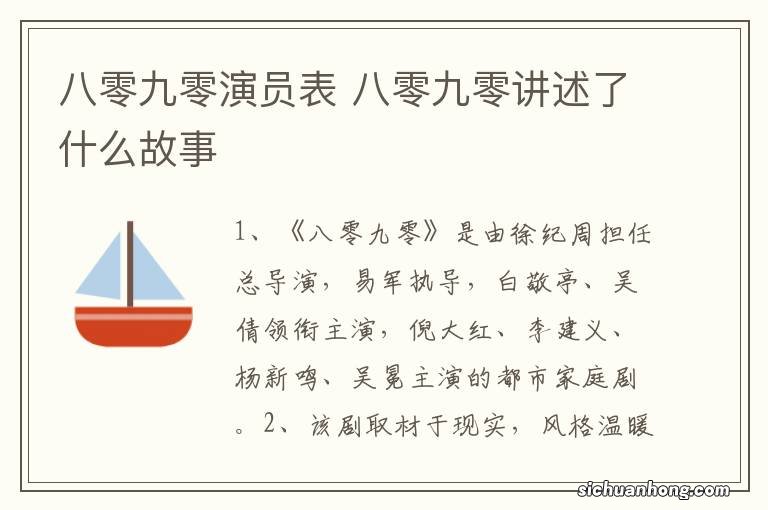 八零九零演员表 八零九零讲述了什么故事

1、《八零九零》是由徐纪周担任总导演，易军执导，白敬亭、吴倩领衔主演，倪大红、李建义、杨新鸣、吴冕主演的都市家庭剧。2、该剧取材于现实，风格温暖

sichuanhong.com